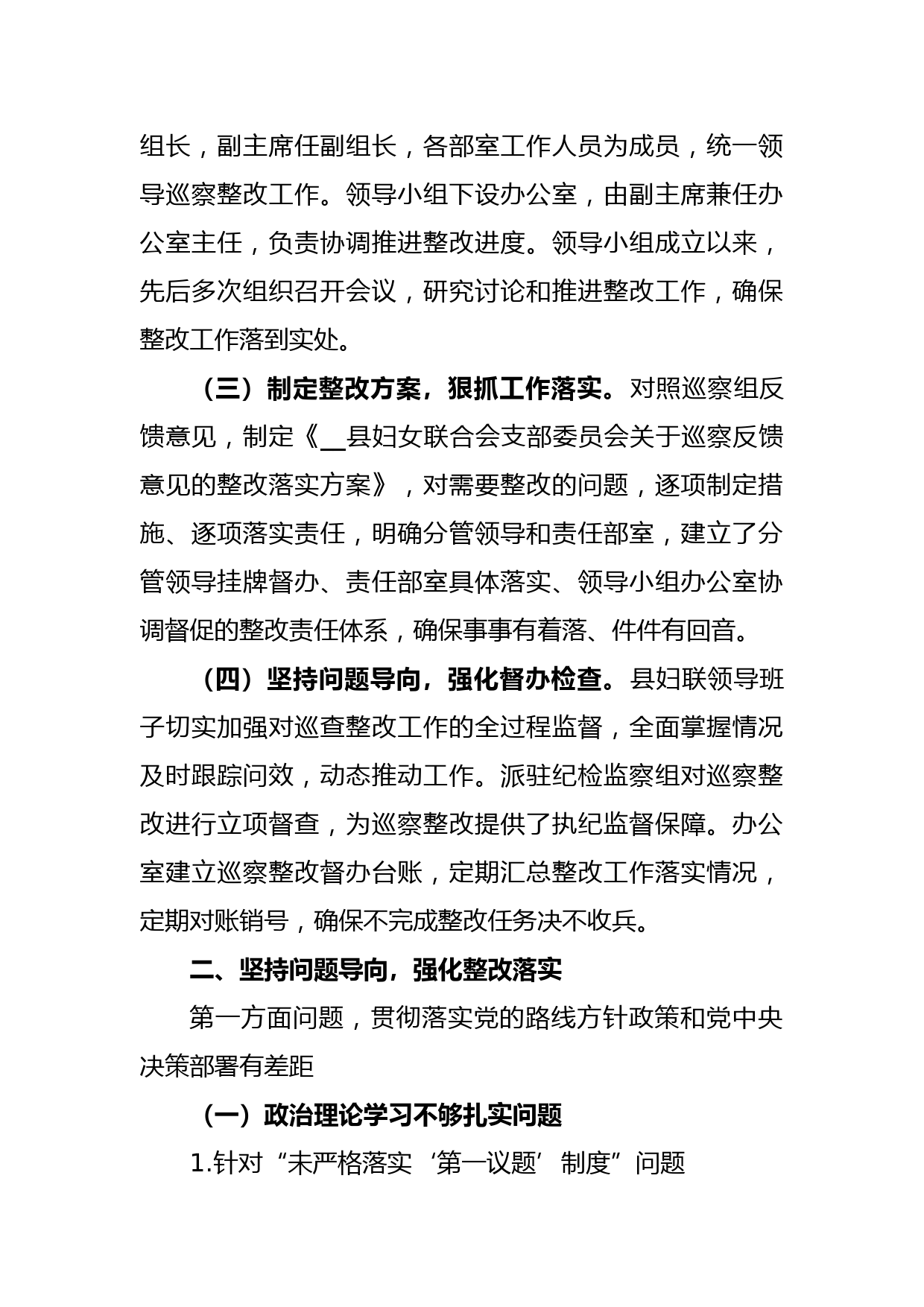 组长，副主席任副组长，各部室工作人员为成员，统一领导巡察整改工作。领导小组下设办公室，由副主席兼任办公室主任，负责协调推进整改进度。领导小组成立以来，先后多次组织召开会议，研究讨论和推进整改工作，确保整改工作落到实处。

（三）制定整改方案，狠抓工作落实。对照巡察组反馈意见，制定《__县妇女联合会支部委员会关于巡察反馈意见的整改落实方案》，对需要整改的问题，逐项制定措施、逐项落实责任，明确分管领导和责任部室，建立了分管领导挂牌督办、责任部室具体落实、领导小组办公室协调督促的整改责任体系，确保事事有着落、件件有回音。

（四）坚持问题导向，强化督办检查。县妇联领导班子切实加强对巡查整改工作的全过程监督，全面掌握情况及时跟踪问效，动态推动工作。派驻纪检监察组对巡察整改进行立项督查，为巡察整改提供了执纪监督保障。办公室建立巡察整改督办台账，定期汇总整改工作落实情况，定期对账销号，确保不完成整改任务决不收兵。

二、坚持问题导向，强化整改落实

第一方面问题，贯彻落实党的路线方针政策和党中央决策部署有差距

（一）政治理论学习不够扎实问题

1.针对“未严格落实‘第一议题’制度”问题